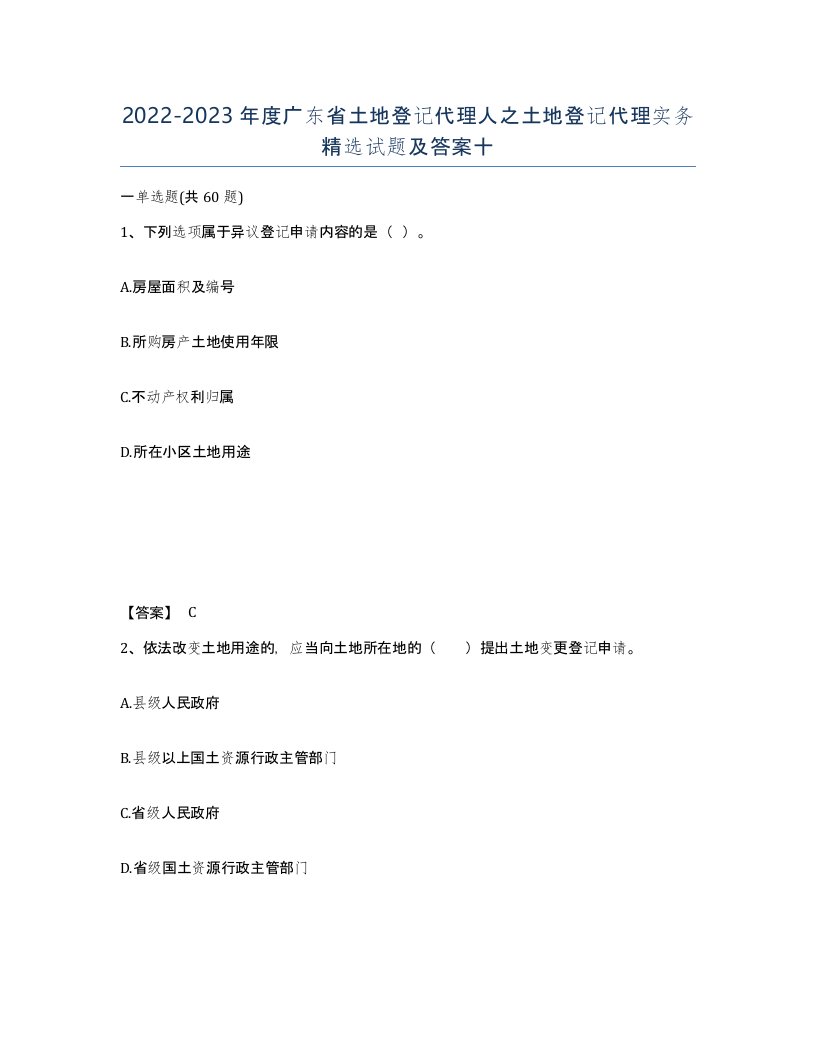 2022-2023年度广东省土地登记代理人之土地登记代理实务精选试题及答案十

一单选题(共60题)

1、下列选项属于异议登记申请内容的是（ ）。

A.房屋面积及编号

B.所购房产土地使用年限

C.不动产权利归属

D.所在小区土地用途

【答案】 C

2、依法改变土地用途的，应当向土地所在地的（　　）提出土地变更登记申请。

A.县级人民政府

B.县级以上国土资源行政主管部门

C.省级人民政府

D.省级国土资源行政主管部门